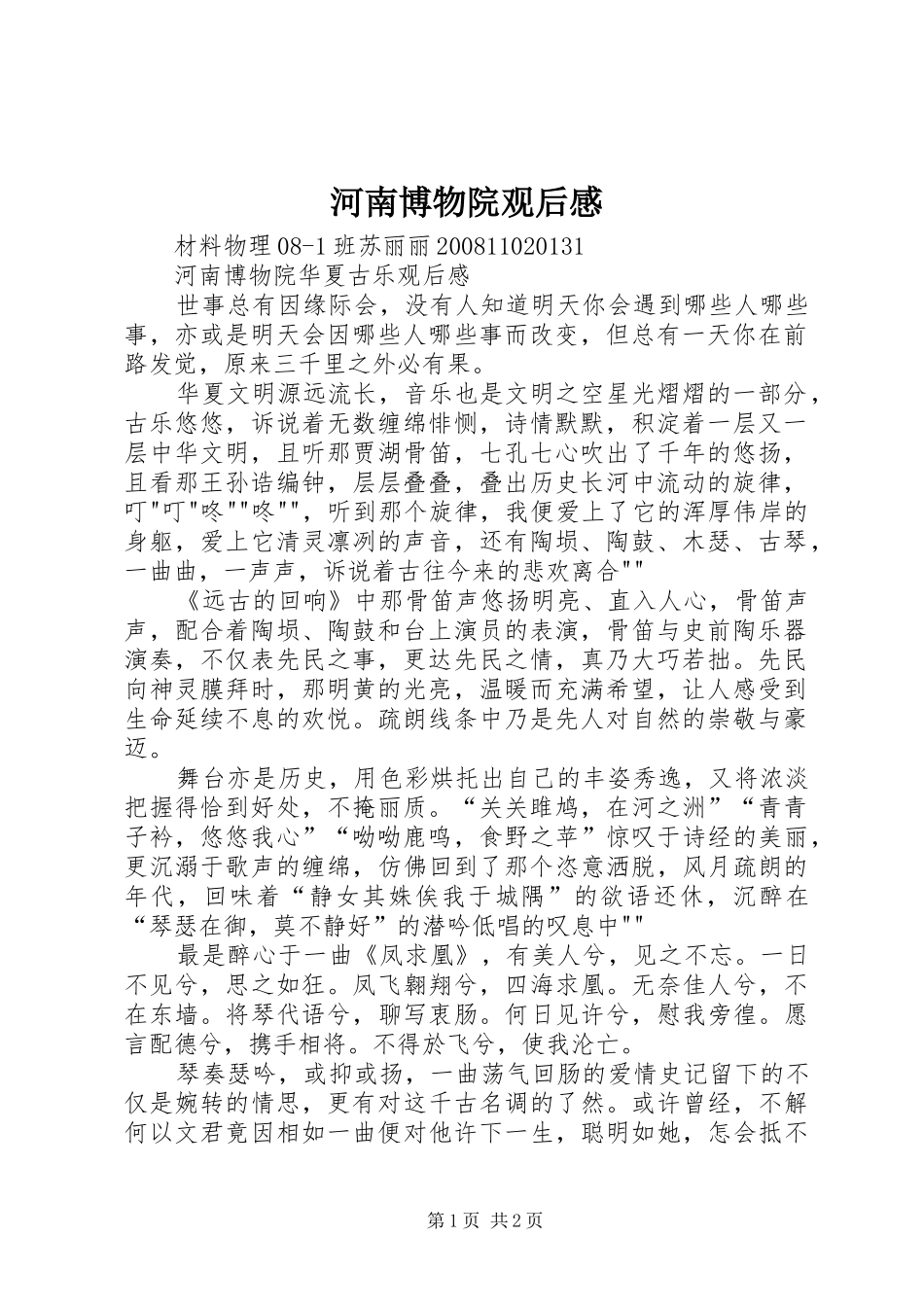 河南博物院观后感

材料物理08-1班苏丽丽200811020131

河南博物院华夏古乐观后感

世事总有因缘际会，没有人知道明天你会遇到哪些人哪些事，亦或是明天会因哪些人哪些事而改变，但总有一天你在前路发觉，原来三千里之外必有果。

华夏文明源远流长，音乐也是文明之空星光熠熠的一部分，古乐悠悠，诉说着无数缠绵悱恻，诗情默默，积淀着一层又一层中华文明，且听那贾湖骨笛，七孔七心吹出了千年的悠扬，且看那王孙诰编钟，层层叠叠，叠出历史长河中流动的旋律，叮"叮"咚""咚""，听到那个旋律，我便爱上了它的浑厚伟岸的身躯，爱上它清灵凛冽的声音，还有陶埙、陶鼓、木瑟、古琴，一曲曲，一声声，诉说着古往今来的悲欢离合""

《远古的回响》中那骨笛声悠扬明亮、直入人心，骨笛声声，配合着陶埙、陶鼓和台上演员的表演，骨笛与史前陶乐器演奏，不仅表先民之事，更达先民之情，真乃大巧若拙。先民向神灵膜拜时，那明黄的光亮，温暖而充满希望，让人感受到生命延续不息的欢悦。疏朗线条中乃是先人对自然的崇敬与豪迈。

舞台亦是历史，用色彩烘托出自己的丰姿秀逸，又将浓淡把握得恰到好处，不掩丽质。“关关雎鸠，在河之洲”“青青子衿，悠悠我心”“呦呦鹿鸣，食野之苹”惊叹于诗经的美丽，更沉溺于歌声的缠绵，仿佛回到了那个恣意洒脱，风月疏朗的年代，回味着“静女其姝俟我于城隅”的欲语还休，沉醉在“琴瑟在御，莫不静好”的潜吟低唱的叹息中""

最是醉心于一曲《凤求凰》，有美人兮，见之不忘。一日不见兮，思之如狂。凤飞翱翔兮，四海求凰。无奈佳人兮，不在东墙。将琴代语兮，聊写衷肠。何日见许兮，慰我旁徨。愿言配德兮，携手相将。不得於飞兮，使我沦亡。

琴奏瑟吟，或抑或扬，一曲荡气回肠的爱情史记留下的不仅是婉转的情思，更有对这千古名调的了然。或许曾经，不解何以文君竟因相如一曲便对他许下一生，聪明如她，怎会抵不

第1页 共2页